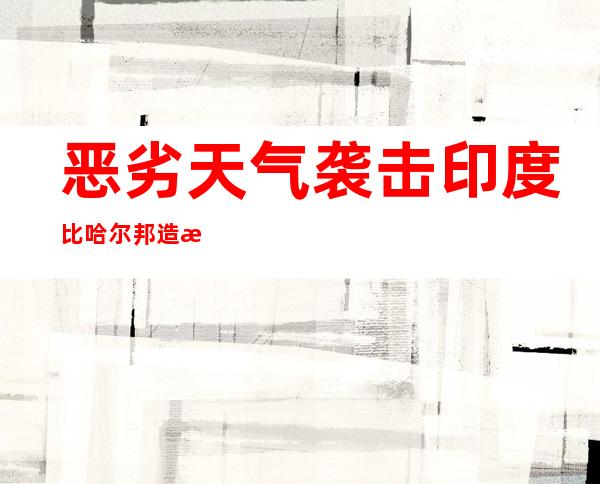 恶劣天气袭击印度

比哈尔邦造æ